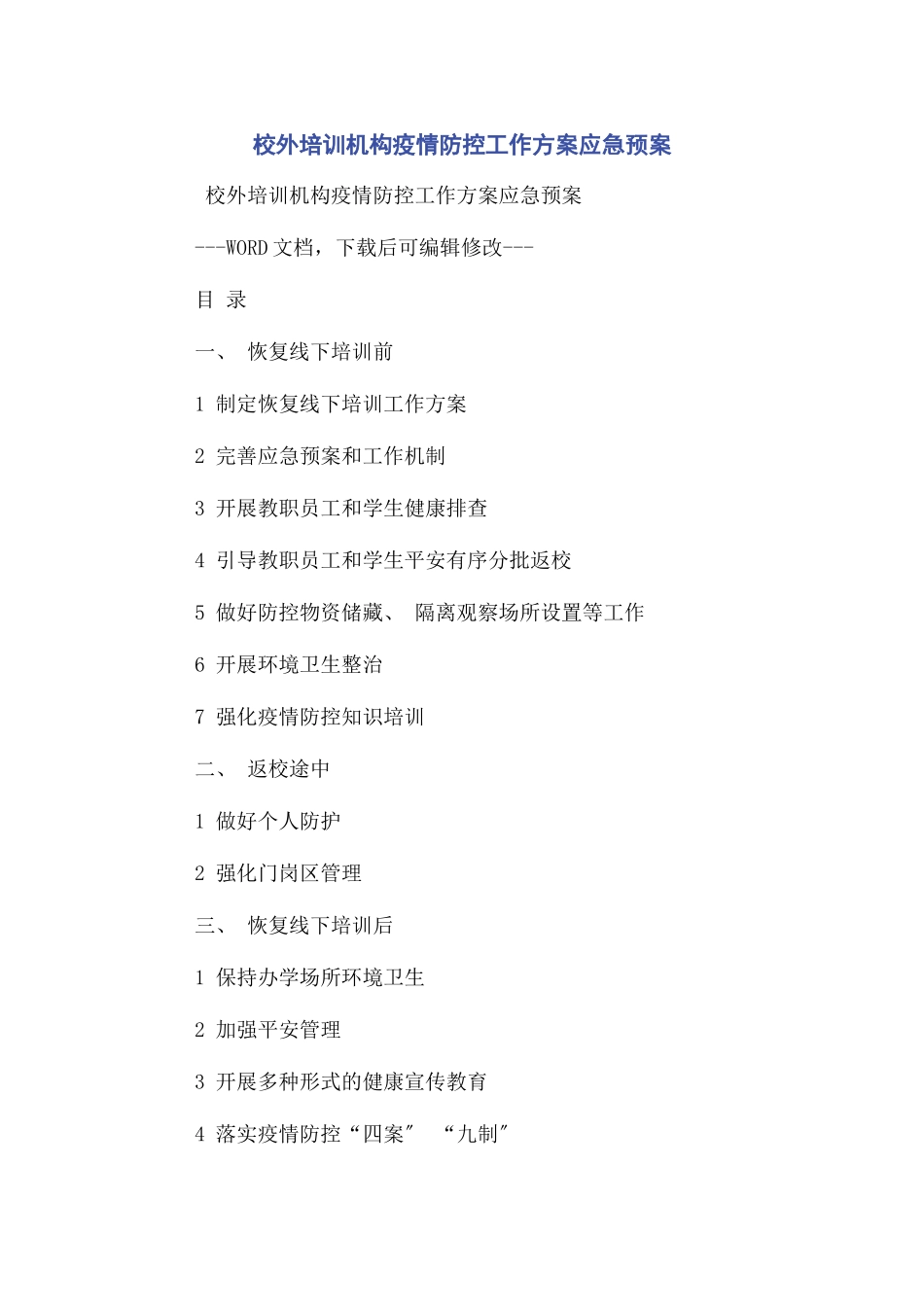 校外培训机构疫情防控工作方案应急预案

校外培训机构疫情防控工作方案应急预案

---WORD 文档，下载后可编辑修改---

目 录

一、 恢复线下培训前

1 制定恢复线下培训工作方案

2 完善应急预案和工作机制

3 开展教职员工和学生健康排查

4 引导教职员工和学生平安有序分批返校

5 做好防控物资储藏、 隔离观察场所设置等工作

6 开展环境卫生整治

7 强化疫情防控知识培训

二、 返校途中

1 做好个人防护

2 强化门岗区管理

三、 恢复线下培训后

1 保持办学场所环境卫生

2 加强平安管理

3 开展多种形式的健康宣传教育

4 落实疫情防控“四案″ “九制″